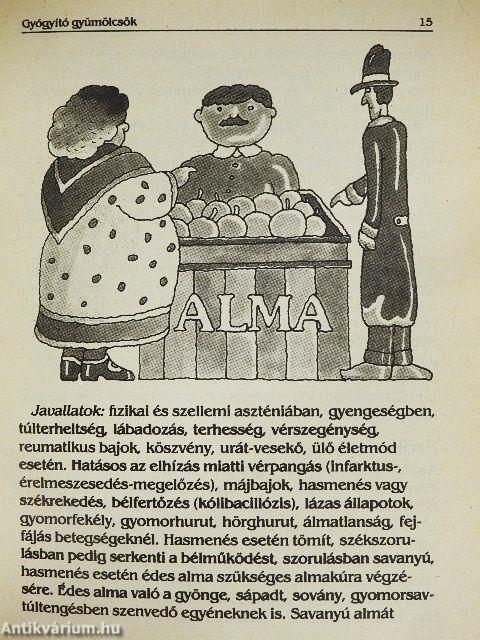 Gyógyító gyümölcsök 15

ALMA

Javallatok: fizikai és szellemi aszténiában, gyengeségben, túlterheltség, lábadozás, terhesség, vérszegénység, reumatikus bajok, köszvény, urát-vesekő, ülő életmód esetén. Hatásos az elhízás miatti vérpangás (infarktus-, érelmeszesedés-megelőzés), májbajok, hasmenés vagy székrekedés, bélfertőzés (kólibacillózis), lázas állapotok, gyomorfekély, gyomorhurut, hörghurut, álmatlanság, fejfájás betegségeknél. Hasmenés esetén tömít, székszorulásban pedig serkenti a bélműködést, szorulásban savanyú, hasmenés esetén édes alma szükséges almakúra végzésére. Édes alma való a gyönge, sápadt, sovány, gyomorsavtúltengésben szenvedő egyéneknek is. Savanyú almát

Antikvárium.hu